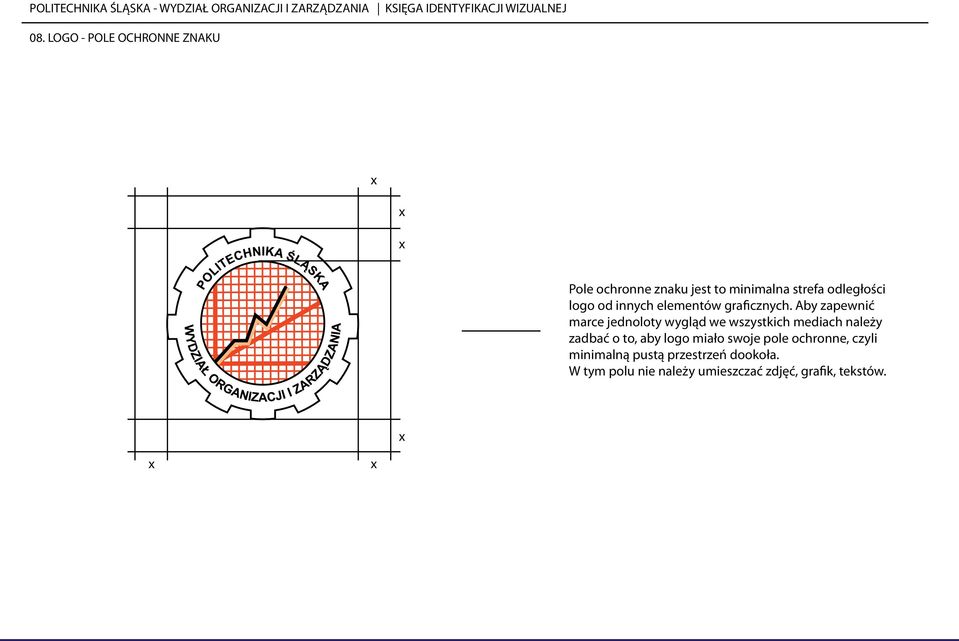 POLITECHNIKA ŚLĄSKA - WYDZIAŁ ORGANIZACJI I ZARZĄDZANIA | KSIĘGA IDENTYFIKACJI WIZUALNEJ

08. LOGO - POLE OCHRONNE ZNAKU

x

x

x

POLITECHNIKA ŚLĄSKA

WYDZIAŁ ORGANIZACJI I ZARZĄDZANIA

x

x

x

Pole ochronne znaku jest to minimalna strefa odległości logo od innych elementów graficznych. Aby zapewnić marce jednoloty wygląd we wszystkich mediach należy zadbać o to, aby logo miało swoje pole ochronne, czyli minimalną pustą przestrzeń dookoła.
W tym polu nie należy umieszczać zdjęć, grafik, tekstów.